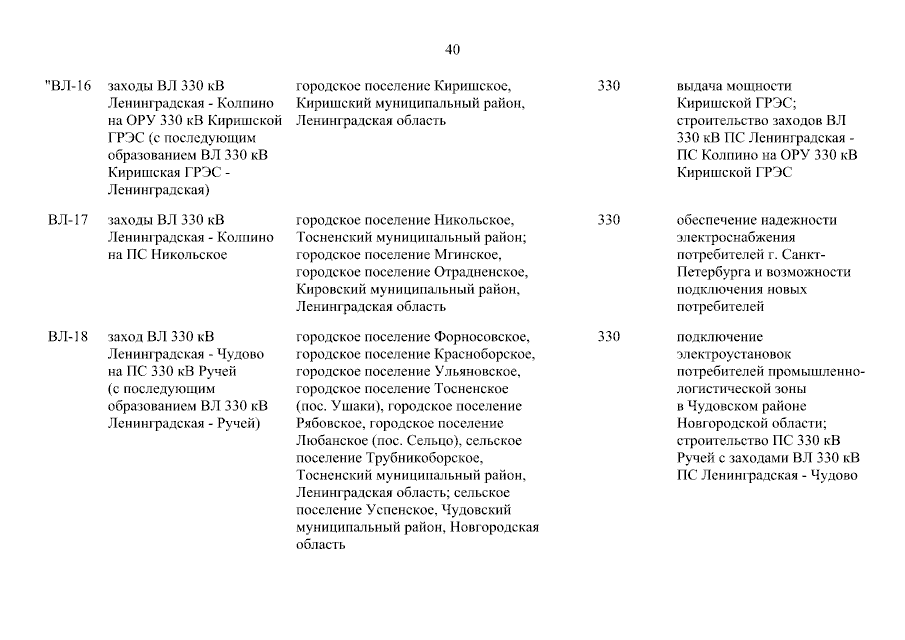 40

| | | | | |
|---|---|---|---|---|
| "ВЛ-16 | заходы ВЛ 330 кВ Ленинградская - Колпино на ОРУ 330 кВ Киришской ГРЭС (с последующим образованием ВЛ 330 кВ Киришская ГРЭС - Ленинградская) | городское поселение Киришское, Киришский муниципальный район, Ленинградская область | 330 | выдача мощности Киришской ГРЭС; строительство заходов ВЛ 330 кВ ПС Ленинградская - ПС Колпино на ОРУ 330 кВ Киришской ГРЭС |
| ВЛ-17 | заходы ВЛ 330 кВ Ленинградская - Колпино на ПС Никольское | городское поселение Никольское, Тосненский муниципальный район; городское поселение Мгинское, городское поселение Отрадненское, Кировский муниципальный район, Ленинградская область | 330 | обеспечение надежности электроснабжения потребителей г. Санкт-Петербурга и возможности подключения новых потребителей |
| ВЛ-18 | заход ВЛ 330 кВ Ленинградская - Чудово на ПС 330 кВ Ручей (с последующим образованием ВЛ 330 кВ Ленинградская - Ручей) | городское поселение Форносовское, городское поселение Красноборское, городское поселение Ульяновское, городское поселение Тосненское (пос. Ушаки), городское поселение Рябовское, городское поселение Любанское (пос. Сельцо), сельское поселение Трубникоборское, Тосненский муниципальный район, Ленинградская область; сельское поселение Успенское, Чудовский муниципальный район, Новгородская область | 330 | подключение электроустановок потребителей промышленно-логистической зоны в Чудовском районе Новгородской области; строительство ПС 330 кВ Ручей с заходами ВЛ 330 кВ ПС Ленинградская - Чудово |